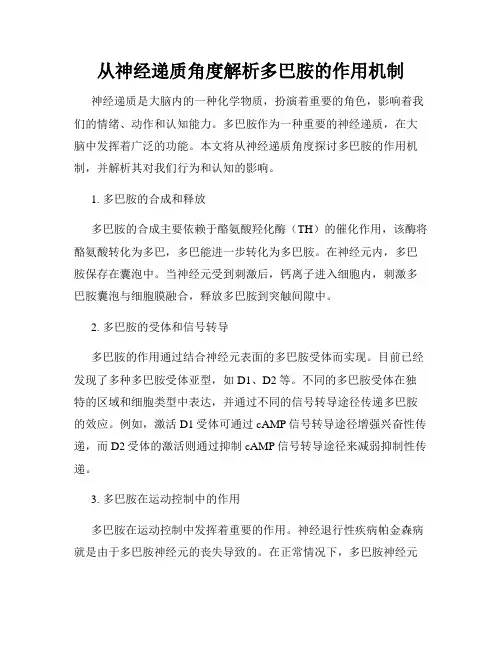 从神经递质角度解析多巴胺的作用机制

神经递质是大脑内的一种化学物质，扮演着重要的角色，影响着我们的情绪、动作和认知能力。多巴胺作为一种重要的神经递质，在大脑中发挥着广泛的功能。本文将从神经递质角度探讨多巴胺的作用机制，并解析其对我们行为和认知的影响。

1. 多巴胺的合成和释放

多巴胺的合成主要依赖于酪氨酸羟化酶（TH）的催化作用，该酶将酪氨酸转化为多巴，多巴能进一步转化为多巴胺。在神经元内，多巴胺保存在囊泡中。当神经元受到刺激后，钙离子进入细胞内，刺激多巴胺囊泡与细胞膜融合，释放多巴胺到突触间隙中。

2. 多巴胺的受体和信号转导

多巴胺的作用通过结合神经元表面的多巴胺受体而实现。目前已经发现了多种多巴胺受体亚型，如 D1、D2 等。不同的多巴胺受体在独特的区域和细胞类型中表达，并通过不同的信号转导途径传递多巴胺的效应。例如，激活 D1 受体可通过 cAMP 信号转导途径增强兴奋性传递，而 D2 受体的激活则通过抑制 cAMP 信号转导途径来减弱抑制性传递。

3. 多巴胺在运动控制中的作用

多巴胺在运动控制中发挥着重要的作用。神经退行性疾病帕金森病就是由于多巴胺神经元的丧失导致的。在正常情况下，多巴胺神经元